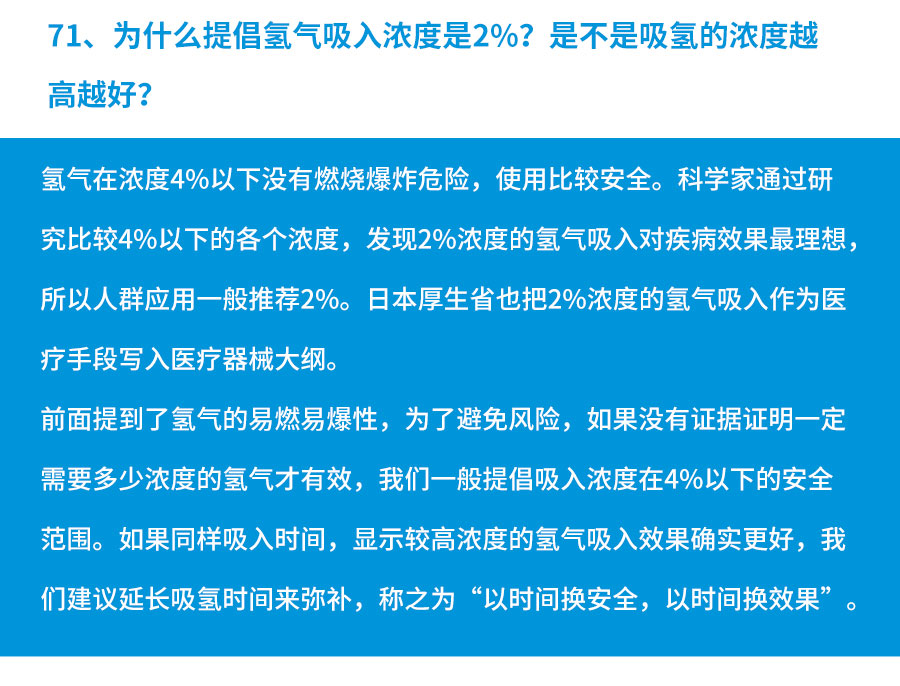 71、为什么提倡氢气吸入浓度是2%？是不是吸氢的浓度越高越好？

氢气在浓度4%以下没有燃烧爆炸危险，使用比较安全。科学家通过研究比较4%以下的各个浓度，发现2%浓度的氢气吸入对疾病效果最理想，所以人群应用一般推荐2%。日本厚生省也把2%浓度的氢气吸入作为医疗手段写入医疗器械大纲。

前面提到了氢气的易燃易爆性，为了避免风险，如果没有证据证明一定需要多少浓度的氢气才有效，我们一般提倡吸入浓度在4%以下的安全范围。如果同样吸入时间，显示较高浓度的氢气吸入效果确实更好，我们建议延长吸氢时间来弥补，称之为“以时间换安全，以时间换效果”。